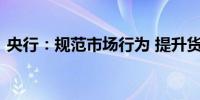 央行：规范市场行为 提升货